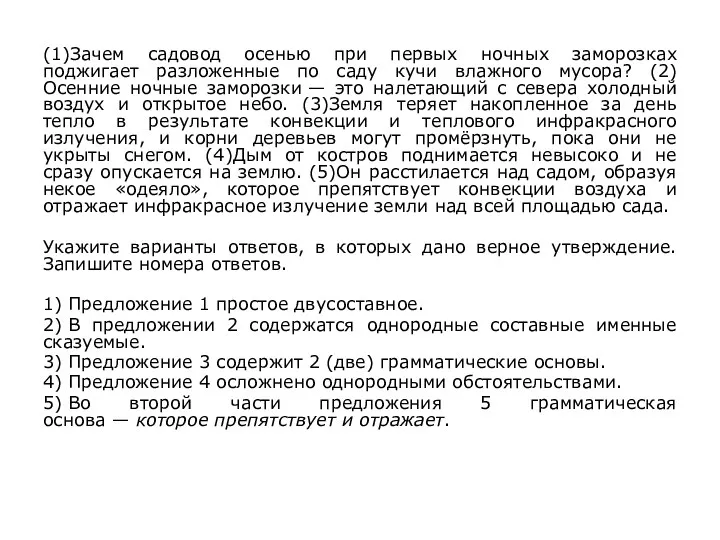 (1)Зачем садовод осенью при первых ночных заморозках поджигает разложенные по саду кучи влажного мусора? (2) Осенние ночные заморозки — это налетающий с севера холодный воздух и открытое небо. (3)Земля теряет накопленное за день тепло в результате конвекции и теплового инфракрасного излучения, и корни деревьев могут промёрзнуть, пока они не укрыты снегом. (4)Дым от костров поднимается невысоко и не сразу опускается на землю. (5)Он расстилается над садом, образуя некое «одеяло», которое препятствует конвекции воздуха и отражает инфракрасное излучение земли над всей площадью сада.

Укажите варианты ответов, в которых дано верное утверждение. Запишите номера ответов.

1) Предложение 1 простое двусоставное.
2) В предложении 2 содержатся однородные составные именные сказуемые.
3) Предложение 3 содержит 2 (две) грамматические основы.
4) Предложение 4 осложнено однородными обстоятельствами.
5) Во второй части предложения 5 грамматическая основа — которое препятствует и отражает.